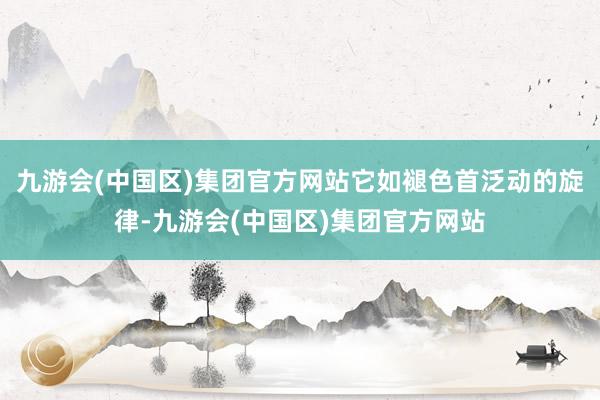 九游会(中国区)集团官方网站它如褪色首泛动的旋律-九游会(中国区)集团官方网站